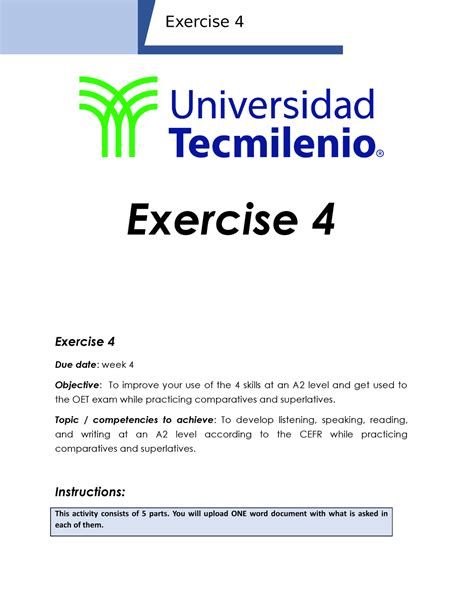 Exercise 4

Universidad Tecmilenio®

Exercise 4

Exercise 4

Due date: week 4

Objective: To improve your use of the 4 skills at an A2 level and get used to the OET exam while practicing comparatives and superlatives.

Topic / competencies to achieve: To develop listening, speaking, reading, and writing at an A2 level according to the CEFR while practicing comparatives and superlatives.

Instructions:

This activity consists of 5 parts. You will upload ONE word document with what is asked in each of them.